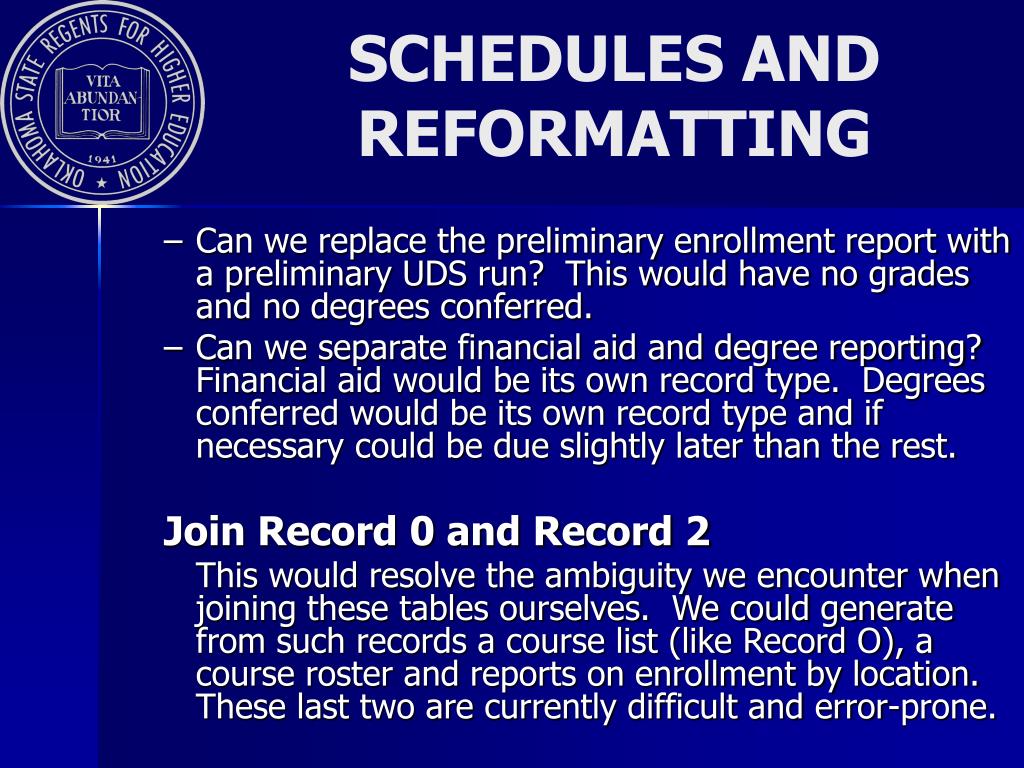 OKLAHOMA STATE REGENTS FOR HIGHER EDUCATION
VITA ABUNDANTIOR
1941

SCHEDULES AND REFORMATTING

– Can we replace the preliminary enrollment report with a preliminary UDS run? This would have no grades and no degrees conferred.
– Can we separate financial aid and degree reporting? Financial aid would be its own record type. Degrees conferred would be its own record type and if necessary could be due slightly later than the rest.

Join Record 0 and Record 2

This would resolve the ambiguity we encounter when joining these tables ourselves. We could generate from such records a course list (like Record O), a course roster and reports on enrollment by location. These last two are currently difficult and error-prone.